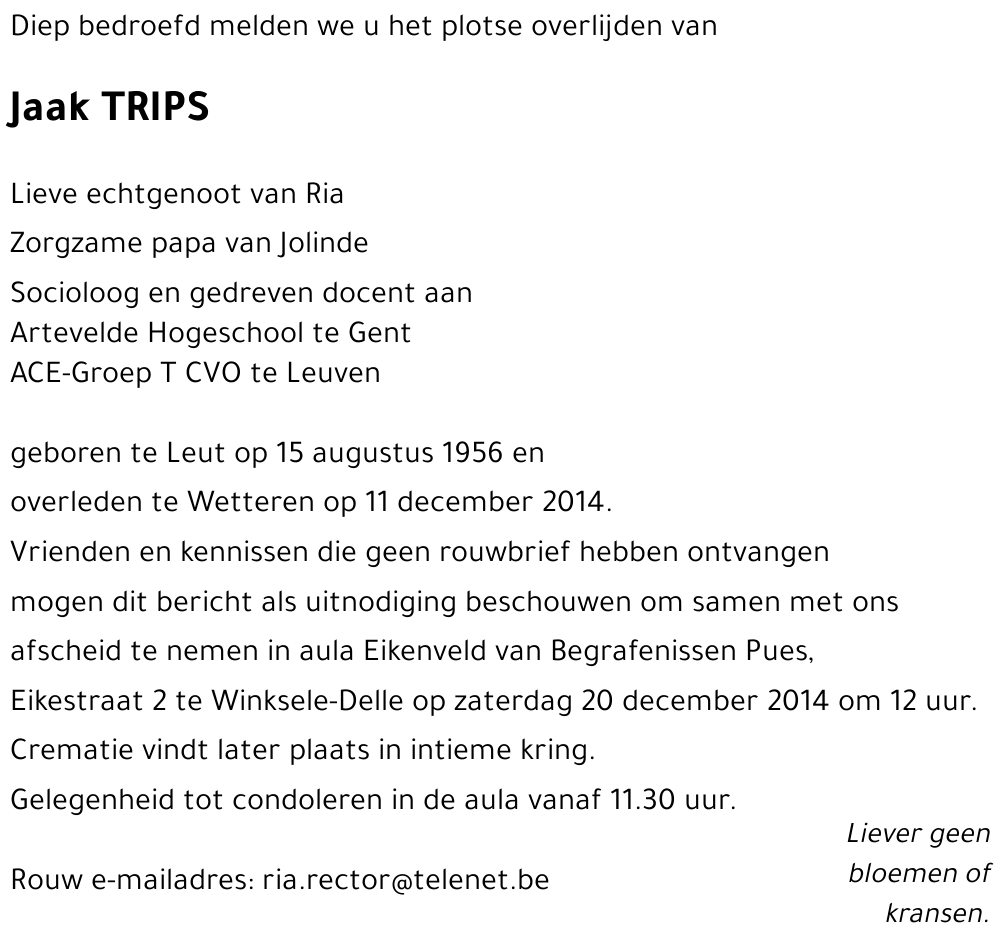 Diep bedroefd melden we u het plotse overlijden van

Jaak TRIPS

Lieve echtgenoot van Ria

Zorgzame papa van Jolinde

Socioloog en gedreven docent aan
Artevelde Hogeschool te Gent
ACE-Groep T CVO te Leuven

geboren te Leut op 15 augustus 1956 en
overleden te Wetteren op 11 december 2014.
Vrienden en kennissen die geen rouwbrief hebben ontvangen mogen dit bericht als uitnodiging beschouwen om samen met ons afscheid te nemen in aula Eikenveld van Begrafenissen Pues, Eikestraat 2 te Winksele-Delle op zaterdag 20 december 2014 om 12 uur.
Crematie vindt later plaats in intieme kring.
Gelegenheid tot condoleren in de aula vanaf 11.30 uur.

Rouw e-mailadres: ria.rector@telenet.be

Liever geen bloemen of kransen.